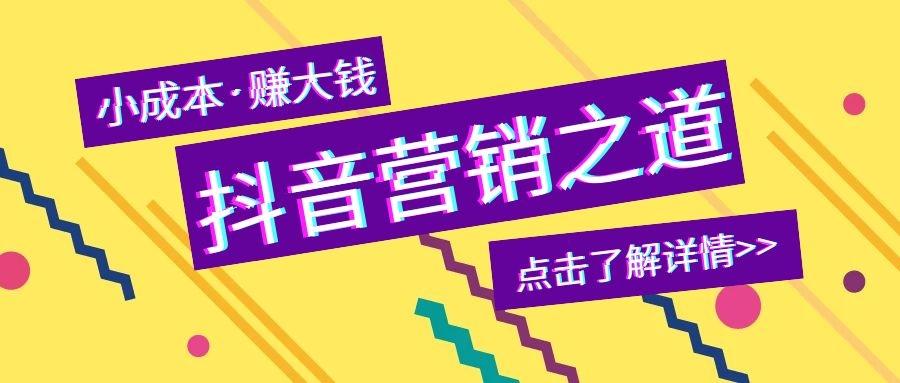 小成本·赚大钱

抖音营销之道

点击了解详情>>